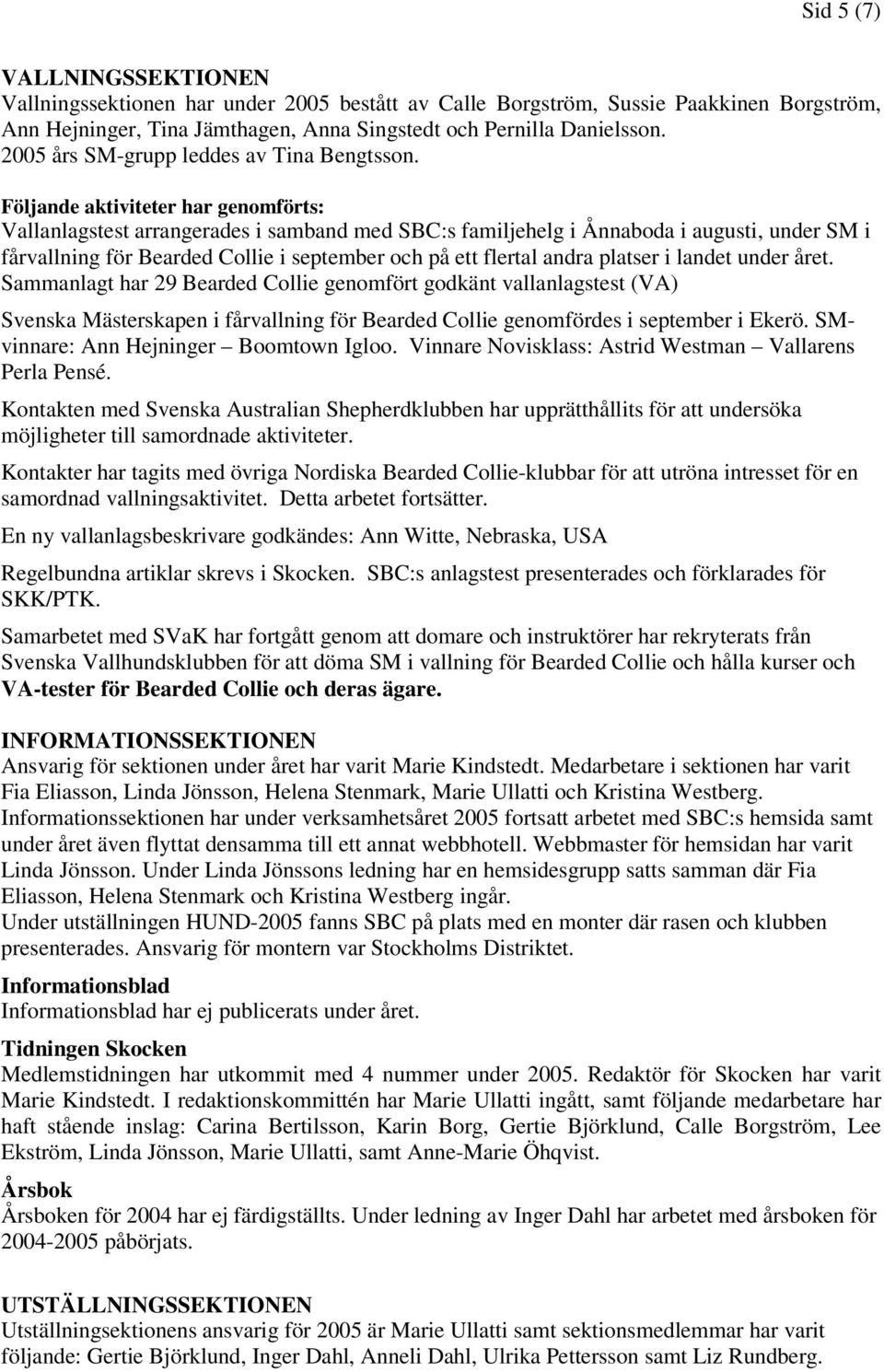 Sid 5 (7)

VALLNINGSSEKTIONEN
Vallningssektionen har under 2005 bestått av Calle Borgström, Sussie Paakkinen Borgström, Ann Hejninger, Tina Jämthagen, Anna Singstedt och Pernilla Danielsson.
2005 års SM-grupp leddes av Tina Bengtsson.

Följande aktiviteter har genomförts:
Vallanlagstest arrangerades i samband med SBC:s familjehelg i Ånnaboda i augusti, under SM i fårvallning för Bearded Collie i september och på ett flertal andra platser i landet under året. Sammanlagt har 29 Bearded Collie genomfört godkänt vallanlagstest (VA)

Svenska Mästerskapen i fårvallning för Bearded Collie genomfördes i september i Ekerö. SM-vinnare: Ann Hejninger – Boomtown Igloo. Vinnare Novisklass: Astrid Westman – Vallarens Perla Pensé.

Kontakten med Svenska Australian Shepherdklubben har upprätthållits för att undersöka möjligheter till samordnade aktiviteter.

Kontakter har tagits med övriga Nordiska Bearded Collie-klubbar för att utröna intresset för en samordnad vallningsaktivitet. Detta arbetet fortsätter.

En ny vallanlagsbeskrivare godkändes: Ann Witte, Nebraska, USA

Regelbundna artiklar skrevs i Skocken. SBC:s anlagstest presenterades och förklarades för SKK/PTK.

Samarbetet med SVaK har fortgått genom att domare och instruktörer har rekryterats från Svenska Vallhundsklubben för att döma SM i vallning för Bearded Collie och hålla kurser och VA-tester för Bearded Collie och deras ägare.

INFORMATIONSSEKTIONEN
Ansvarig för sektionen under året har varit Marie Kindstedt. Medarbetare i sektionen har varit Fia Eliasson, Linda Jönsson, Helena Stenmark, Marie Ullatti och Kristina Westberg.
Informationssektionen har under verksamhetsåret 2005 fortsatt arbetet med SBC:s hemsida samt under året även flyttat densamma till ett annat webbhotell. Webbmaster för hemsidan har varit Linda Jönsson. Under Linda Jönssons ledning har en hemsidesgrupp satts samman där Fia Eliasson, Helena Stenmark och Kristina Westberg ingår.
Under utställningen HUND-2005 fanns SBC på plats med en monter där rasen och klubben presenterades. Ansvarig för montern var Stockholms Distriktet.

Informationsblad
Informationsblad har ej publicerats under året.

Tidningen Skocken
Medlemstidningen har utkommit med 4 nummer under 2005. Redaktör för Skocken har varit Marie Kindstedt. I redaktionskommittén har Marie Ullatti ingått, samt följande medarbetare har haft stående inslag: Carina Bertilsson, Karin Borg, Gertie Björklund, Calle Borgström, Lee Ekström, Linda Jönsson, Marie Ullatti, samt Anne-Marie Öhqvist.

Årsbok
Årsboken för 2004 har ej färdigställts. Under ledning av Inger Dahl har arbetet med årsboken för 2004-2005 påbörjats.

UTSTÄLLNINGSSEKTIONEN
Utställningsektionens ansvarig för 2005 är Marie Ullatti samt sektionsmedlemmar har varit följande: Gertie Björklund, Inger Dahl, Anneli Dahl, Ulrika Pettersson samt Liz Rundberg.